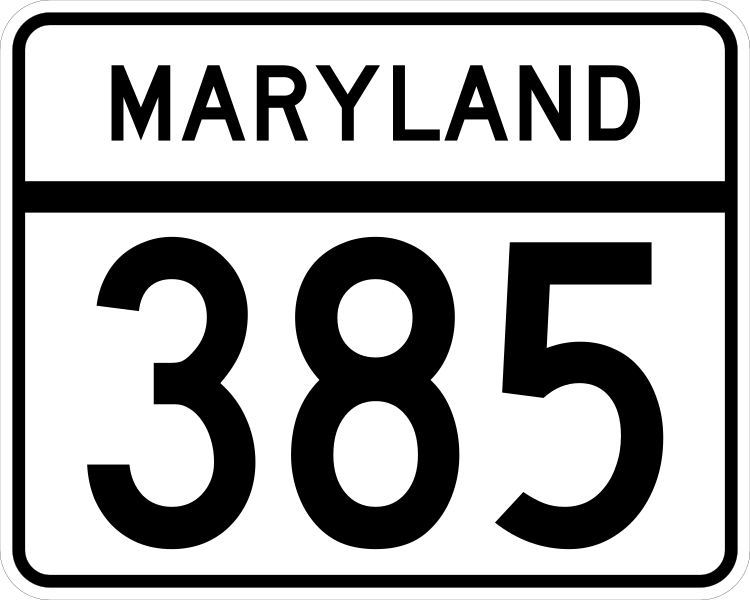 MARYLAND

385